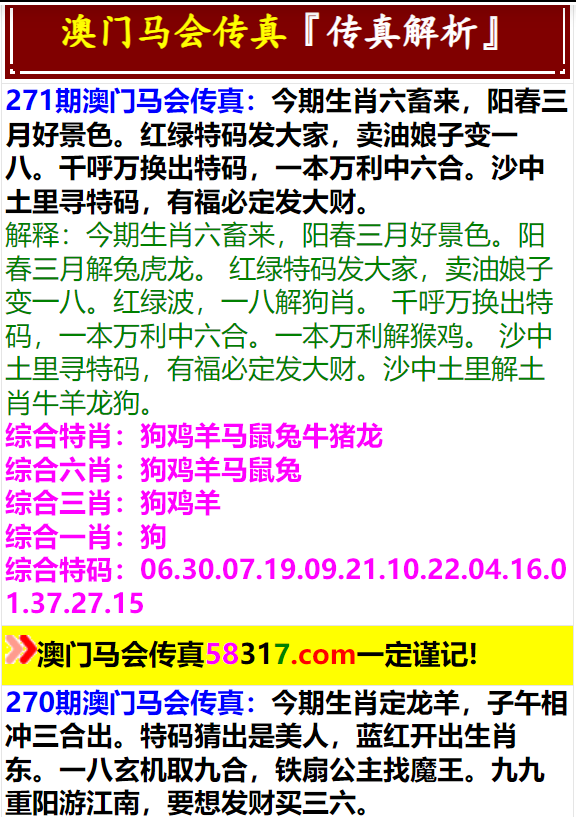 澳门马会传真『传真解析』

271期澳门马会传真：今期生肖六畜来，阳春三月好景色。红绿特码发大家，卖油娘子变一八。千呼万换出特码，一本万利中六合。沙中土里寻特码，有福必定发大财。

解释：今期生肖六畜来，阳春三月好景色。阳春三月解兔虎龙。 红绿特码发大家，卖油娘子变一八。红绿波，一八解狗肖。 千呼万换出特码，一本万利中六合。一本万利解猴鸡。 沙中土里寻特码，有福必定发大财。沙中土里解土肖牛羊龙狗。

综合特肖：狗鸡羊马鼠兔牛猪龙
综合六肖：狗鸡羊马鼠兔
综合三肖：狗鸡羊
综合一肖：狗
综合特码：06.30.07.19.09.21.10.22.04.16.01.37.27.15

澳门马会传真58317.com一定谨记!

270期澳门马会传真：今期生肖定龙羊，子午相冲三合出。特码猜出是美人，蓝红开出生肖东。一八玄机取九合，铁扇公主找魔王。九九重阳游江南，要想发财买三六。